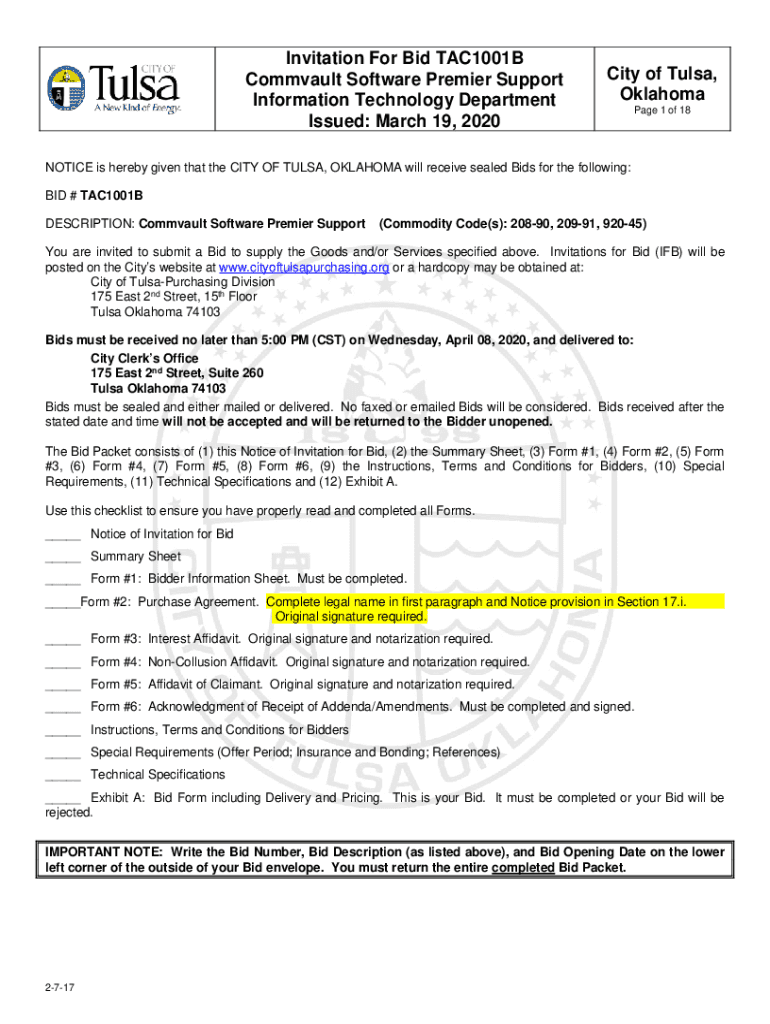 CITY OF Tulsa A New Kind of Energy.

Invitation For Bid TAC1001B
Commvault Software Premier Support
Information Technology Department
Issued: March 19, 2020

City of Tulsa, Oklahoma
Page 1 of 18

NOTICE is hereby given that the CITY OF TULSA, OKLAHOMA will receive sealed Bids for the following:

BID # TAC1001B

DESCRIPTION: Commvault Software Premier Support (Commodity Code(s): 208-90, 209-91, 920-45)

You are invited to submit a Bid to supply the Goods and/or Services specified above. Invitations for Bid (IFB) will be posted on the City's website at www.cityoftulsapurchasing.org or a hardcopy may be obtained at:
City of Tulsa-Purchasing Division
175 East 2nd Street, 15th Floor
Tulsa Oklahoma 74103

Bids must be received no later than 5:00 PM (CST) on Wednesday, April 08, 2020, and delivered to:
City Clerk's Office
175 East 2nd Street, Suite 260
Tulsa Oklahoma 74103
Bids must be sealed and either mailed or delivered. No faxed or emailed Bids will be considered. Bids received after the stated date and time will not be accepted and will be returned to the Bidder unopened.

The Bid Packet consists of (1) this Notice of Invitation for Bid, (2) the Summary Sheet, (3) Form #1, (4) Form #2, (5) Form #3, (6) Form #4, (7) Form #5, (8) Form #6, (9) the Instructions, Terms and Conditions for Bidders, (10) Special Requirements, (11) Technical Specifications and (12) Exhibit A.

Use this checklist to ensure you have properly read and completed all Forms.

_____ Notice of Invitation for Bid

_____ Summary Sheet

_____ Form #1: Bidder Information Sheet. Must be completed.

_____Form #2: Purchase Agreement. Complete legal name in first paragraph and Notice provision in Section 17.i. Original signature required.

_____ Form #3: Interest Affidavit. Original signature and notarization required.

_____ Form #4: Non-Collusion Affidavit. Original signature and notarization required.

_____ Form #5: Affidavit of Claimant. Original signature and notarization required.

_____ Form #6: Acknowledgment of Receipt of Addenda/Amendments. Must be completed and signed.

_____ Instructions, Terms and Conditions for Bidders

_____ Special Requirements (Offer Period; Insurance and Bonding; References)

_____ Technical Specifications

_____ Exhibit A: Bid Form including Delivery and Pricing. This is your Bid. It must be completed or your Bid will be rejected.

IMPORTANT NOTE: Write the Bid Number, Bid Description (as listed above), and Bid Opening Date on the lower left corner of the outside of your Bid envelope. You must return the entire completed Bid Packet.

2-7-17